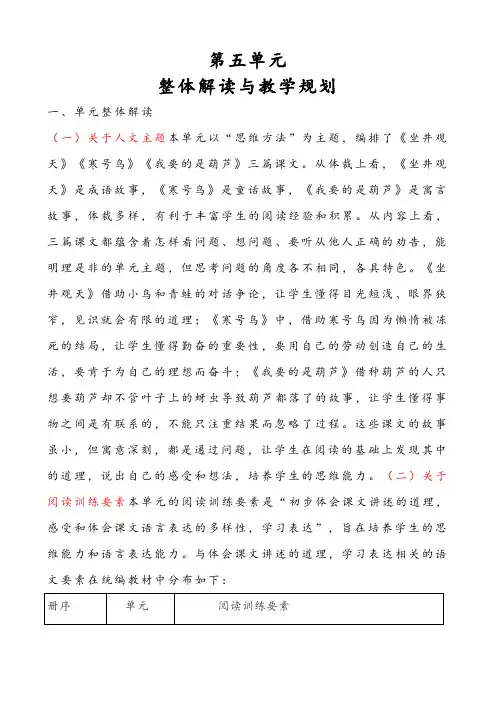 第五单元
整体解读与教学规划

一、单元整体解读

（一）关于人文主题本单元以“思维方法”为主题，编排了《坐井观天》《寒号鸟》《我要的是葫芦》三篇课文。从体裁上看，《坐井观天》是成语故事，《寒号鸟》是童话故事，《我要的是葫芦》是寓言故事，体裁多样，有利于丰富学生的阅读经验和积累。从内容上看，三篇课文都蕴含着怎样看问题、想问题、要听从他人正确的劝告，能明理是非的单元主题，但思考问题的角度各不相同，各具特色。《坐井观天》借助小鸟和青蛙的对话争论，让学生懂得目光短浅、眼界狭窄，见识就会有限的道理；《寒号鸟》中，借助寒号鸟因为懒惰被冻死的结局，让学生懂得勤奋的重要性，要用自己的劳动创造自己的生活，要肯于为自己的理想而奋斗；《我要的是葫芦》借种葫芦的人只想要葫芦却不管叶子上的蚜虫导致葫芦都落了的故事，让学生懂得事物之间是有联系的，不能只注重结果而忽略了过程。这些课文的故事虽小，但寓意深刻，都是通过问题，让学生在阅读的基础上发现其中的道理，说出自己的感受和想法，培养学生的思维能力。（二）关于阅读训练要素本单元的阅读训练要素是“初步体会课文讲述的道理，感受和体会课文语言表达的多样性，学习表达”，旨在培养学生的思维能力和语言表达能力。与体会课文讲述的道理，学习表达相关的语文要素在统编教材中分布如下：

| 册序 | 单元 | 阅读训练要素 |
|---|---|---|